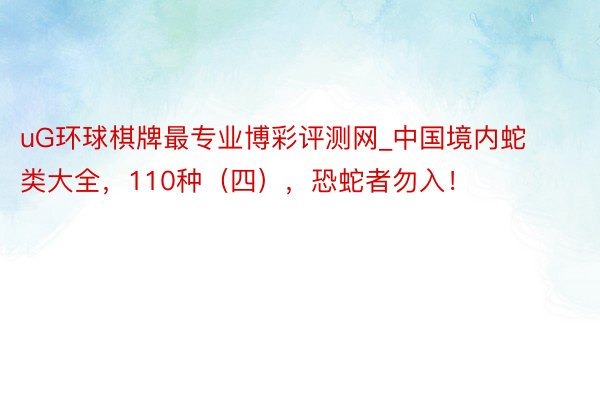 uG环球棋牌最专业博彩评测网_中国境内蛇类大全，110种（四），恐蛇者勿入！